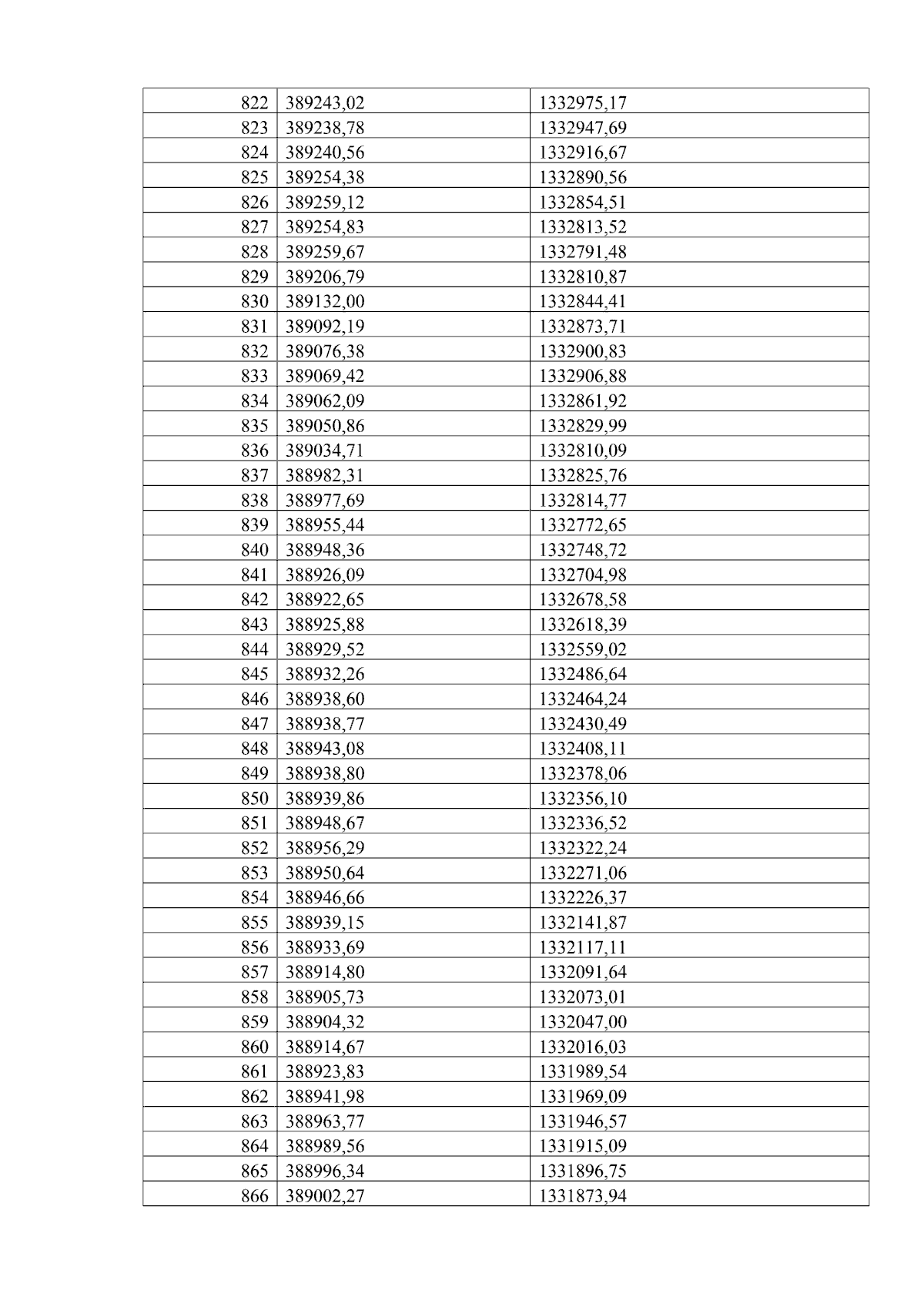 | 822 | 389243,02 | 1332975,17 |
|---|---|---|
| 823 | 389238,78 | 1332947,69 |
| 824 | 389240,56 | 1332916,67 |
| 825 | 389254,38 | 1332890,56 |
| 826 | 389259,12 | 1332854,51 |
| 827 | 389254,83 | 1332813,52 |
| 828 | 389259,67 | 1332791,48 |
| 829 | 389206,79 | 1332810,87 |
| 830 | 389132,00 | 1332844,41 |
| 831 | 389092,19 | 1332873,71 |
| 832 | 389076,38 | 1332900,83 |
| 833 | 389069,42 | 1332906,88 |
| 834 | 389062,09 | 1332861,92 |
| 835 | 389050,86 | 1332829,99 |
| 836 | 389034,71 | 1332810,09 |
| 837 | 388982,31 | 1332825,76 |
| 838 | 388977,69 | 1332814,77 |
| 839 | 388955,44 | 1332772,65 |
| 840 | 388948,36 | 1332748,72 |
| 841 | 388926,09 | 1332704,98 |
| 842 | 388922,65 | 1332678,58 |
| 843 | 388925,88 | 1332618,39 |
| 844 | 388929,52 | 1332559,02 |
| 845 | 388932,26 | 1332486,64 |
| 846 | 388938,60 | 1332464,24 |
| 847 | 388938,77 | 1332430,49 |
| 848 | 388943,08 | 1332408,11 |
| 849 | 388938,80 | 1332378,06 |
| 850 | 388939,86 | 1332356,10 |
| 851 | 388948,67 | 1332336,52 |
| 852 | 388956,29 | 1332322,24 |
| 853 | 388950,64 | 1332271,06 |
| 854 | 388946,66 | 1332226,37 |
| 855 | 388939,15 | 1332141,87 |
| 856 | 388933,69 | 1332117,11 |
| 857 | 388914,80 | 1332091,64 |
| 858 | 388905,73 | 1332073,01 |
| 859 | 388904,32 | 1332047,00 |
| 860 | 388914,67 | 1332016,03 |
| 861 | 388923,83 | 1331989,54 |
| 862 | 388941,98 | 1331969,09 |
| 863 | 388963,77 | 1331946,57 |
| 864 | 388989,56 | 1331915,09 |
| 865 | 388996,34 | 1331896,75 |
| 866 | 389002,27 | 1331873,94 |